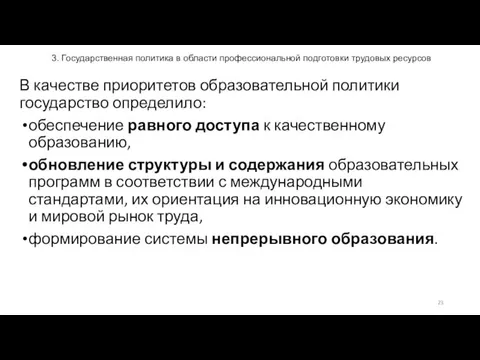 3. Государственная политика в области профессиональной подготовки трудовых ресурсов

В качестве приоритетов образовательной политики государство определило:

•обеспечение равного доступа к качественному образованию,

•обновление структуры и содержания образовательных программ в соответствии с международными стандартами, их ориентация на инновационную экономику и мировой рынок труда,

•формирование системы непрерывного образования.

23